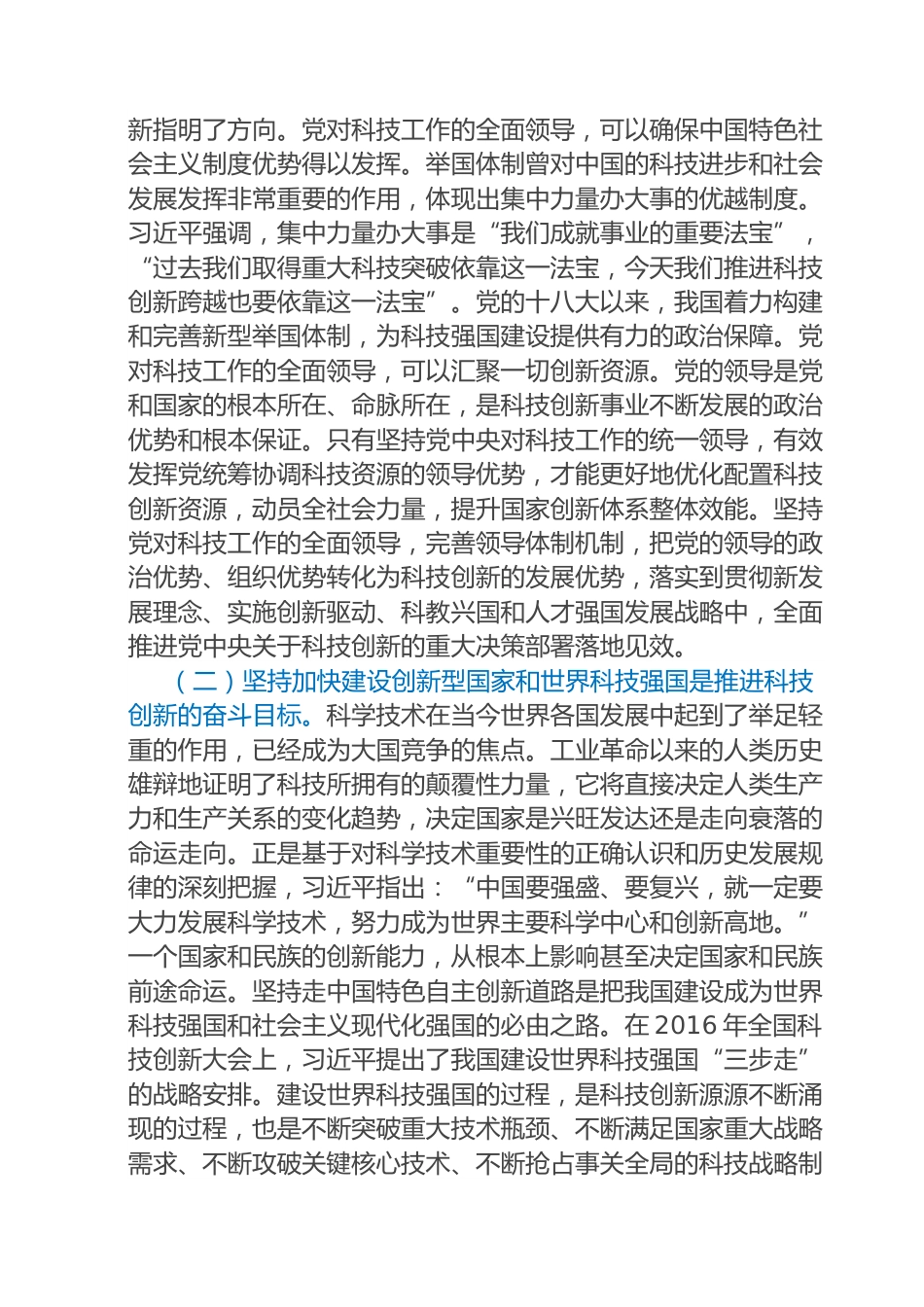 新指明了方向。党对科技工作的全面领导，可以确保中国特色社会主义制度优势得以发挥。举国体制曾对中国的科技进步和社会发展发挥非常重要的作用，体现出集中力量办大事的优越制度。习近平强调，集中力量办大事是“我们成就事业的重要法宝”，“过去我们取得重大科技突破依靠这一法宝，今天我们推进科技创新跨越也要依靠这一法宝”。党的十八大以来，我国着力构建和完善新型举国体制，为科技强国建设提供有力的政治保障。党对科技工作的全面领导，可以汇聚一切创新资源。党的领导是党和国家的根本所在、命脉所在，是科技创新事业不断发展的政治优势和根本保证。只有坚持党中央对科技工作的统一领导，有效发挥党统筹协调科技资源的领导优势，才能更好地优化配置科技创新资源，动员全社会力量，提升国家创新体系整体效能。坚持党对科技工作的全面领导，完善领导体制机制，把党的领导的政治优势、组织优势转化为科技创新的发展优势，落实到贯彻新发展理念、实施创新驱动、科教兴国和人才强国发展战略中，全面推进党中央关于科技创新的重大决策部署落地见效。

（二）坚持加快建设创新型国家和世界科技强国是推进科技创新的奋斗目标。科学技术在当今世界各国发展中起到了举足轻重的作用，已经成为大国竞争的焦点。工业革命以来的人类历史雄辩地证明了科技所拥有的颠覆性力量，它将直接决定人类生产力和生产关系的变化趋势，决定国家是兴旺发达还是走向衰落的命运走向。正是基于对科学技术重要性的正确认识和历史发展规律的深刻把握，习近平指出：“中国要强盛、要复兴，就一定要大力发展科学技术，努力成为世界主要科学中心和创新高地。”一个国家和民族的创新能力，从根本上影响甚至决定国家和民族前途命运。坚持走中国特色自主创新道路是把我国建设成为世界科技强国和社会主义现代化强国的必由之路。在 2016 年全国科技创新大会上，习近平提出了我国建设世界科技强国“三步走”的战略安排。建设世界科技强国的过程，是科技创新源源不断涌现的过程，也是不断突破重大技术瓶颈、不断满足国家重大战略需求、不断攻破关键核心技术、不断抢占事关全局的科技战略制